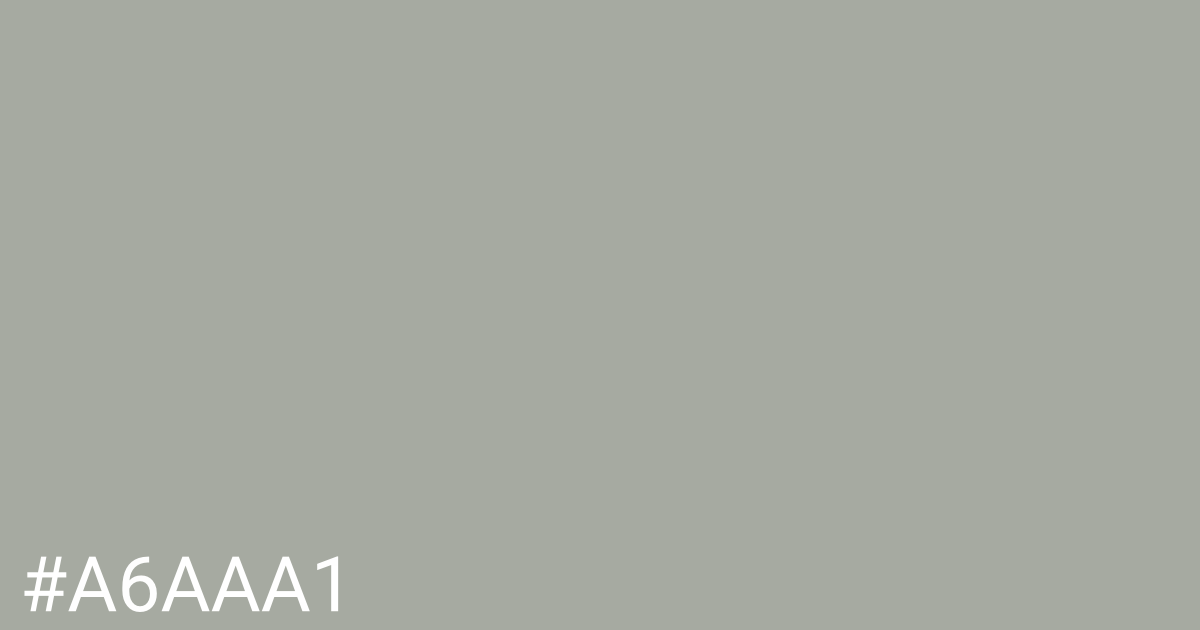 #A6AAA1